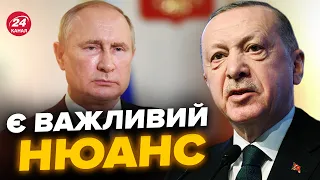 24 КАНАЛ

Є ВАЖЛИВИЙ НЮАНС